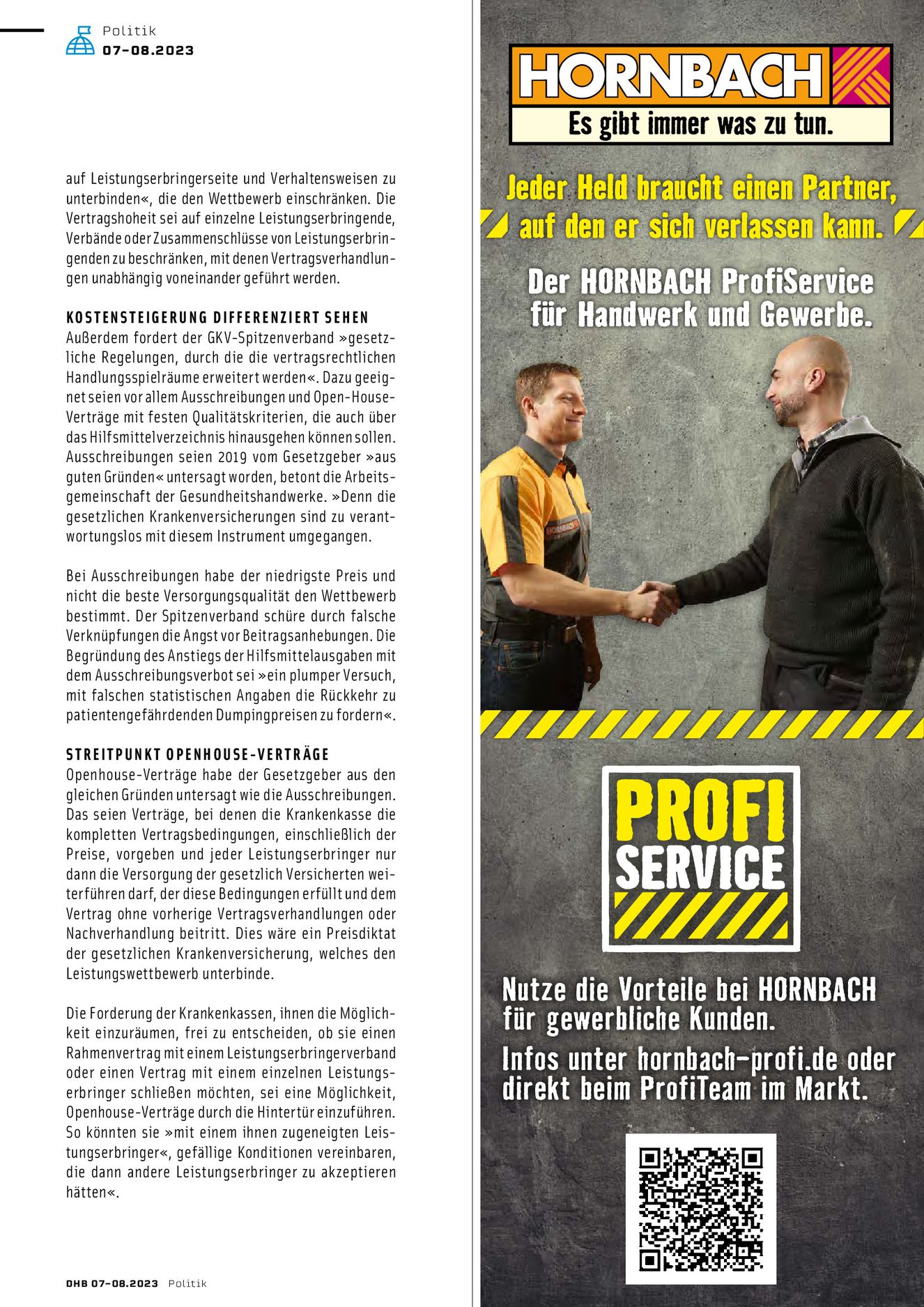 Politik
07-08.2023

auf Leistungserbringerseite und Verhaltensweisen zu unterbinden«, die den Wettbewerb einschränken. Die Vertragshoheit sei auf einzelne Leistungserbringende, Verbände oder Zusammenschlüsse von Leistungserbringenden zu beschränken, mit denen Vertragsverhandlungen unabhängig voneinander geführt werden.

KOSTENSTEIGERUNG DIFFERENZIERT SEHEN
Außerdem fordert der GKV-Spitzenverband »gesetzliche Regelungen, durch die die vertragsrechtlichen Handlungsspielräume erweitert werden«. Dazu geeignet seien vor allem Ausschreibungen und Open-House-Verträge mit festen Qualitätskriterien, die auch über das Hilfsmittelverzeichnis hinausgehen können sollen. Ausschreibungen seien 2019 vom Gesetzgeber »aus guten Gründen« untersagt worden, betont die Arbeitsgemeinschaft der Gesundheitshandwerke. »Denn die gesetzlichen Krankenversicherungen sind zu verantwortungslos mit diesem Instrument umgegangen.

Bei Ausschreibungen habe der niedrigste Preis und nicht die beste Versorgungsqualität den Wettbewerb bestimmt. Der Spitzenverband schüre durch falsche Verknüpfungen die Angst vor Beitragsanhebungen. Die Begründung des Anstiegs der Hilfsmittelausgaben mit dem Ausschreibungsverbot sei »ein plumper Versuch, mit falschen statistischen Angaben die Rückkehr zu patientengefährdenden Dumpingpreisen zu fordern«.

STREITPUNKT OPENHOUSE-VERTRÄGE
Openhouse-Verträge habe der Gesetzgeber aus den gleichen Gründen untersagt wie die Ausschreibungen. Das seien Verträge, bei denen die Krankenkasse die kompletten Vertragsbedingungen, einschließlich der Preise, vorgeben und jeder Leistungserbringer nur dann die Versorgung der gesetzlich Versicherten weiterführen darf, der diese Bedingungen erfüllt und dem Vertrag ohne vorherige Vertragsverhandlungen oder Nachverhandlung beitritt. Dies wäre ein Preisdiktat der gesetzlichen Krankenversicherung, welches den Leistungswettbewerb unterbinde.

Die Forderung der Krankenkassen, ihnen die Möglichkeit einzuräumen, frei zu entscheiden, ob sie einen Rahmenvertrag mit einem Leistungserbringerverband oder einen Vertrag mit einem einzelnen Leistungserbringer schließen möchten, sei eine Möglichkeit, Openhouse-Verträge durch die Hintertür einzuführen. So könnten sie »mit einem ihnen zugeneigten Leistungserbringer«, gefällige Konditionen vereinbaren, die dann andere Leistungserbringer zu akzeptieren hätten«.

DHB 07-08.2023 Politik

HORNBACH
Es gibt immer was zu tun.

Jeder Held braucht einen Partner, auf den er sich verlassen kann.

Der HORNBACH ProfiService für Handwerk und Gewerbe.

HORNBACH

PROFI SERVICE

Nutze die Vorteile bei HORNBACH für gewerbliche Kunden.
Infos unter hornbach-profi.de oder direkt beim ProfiTeam im Markt.